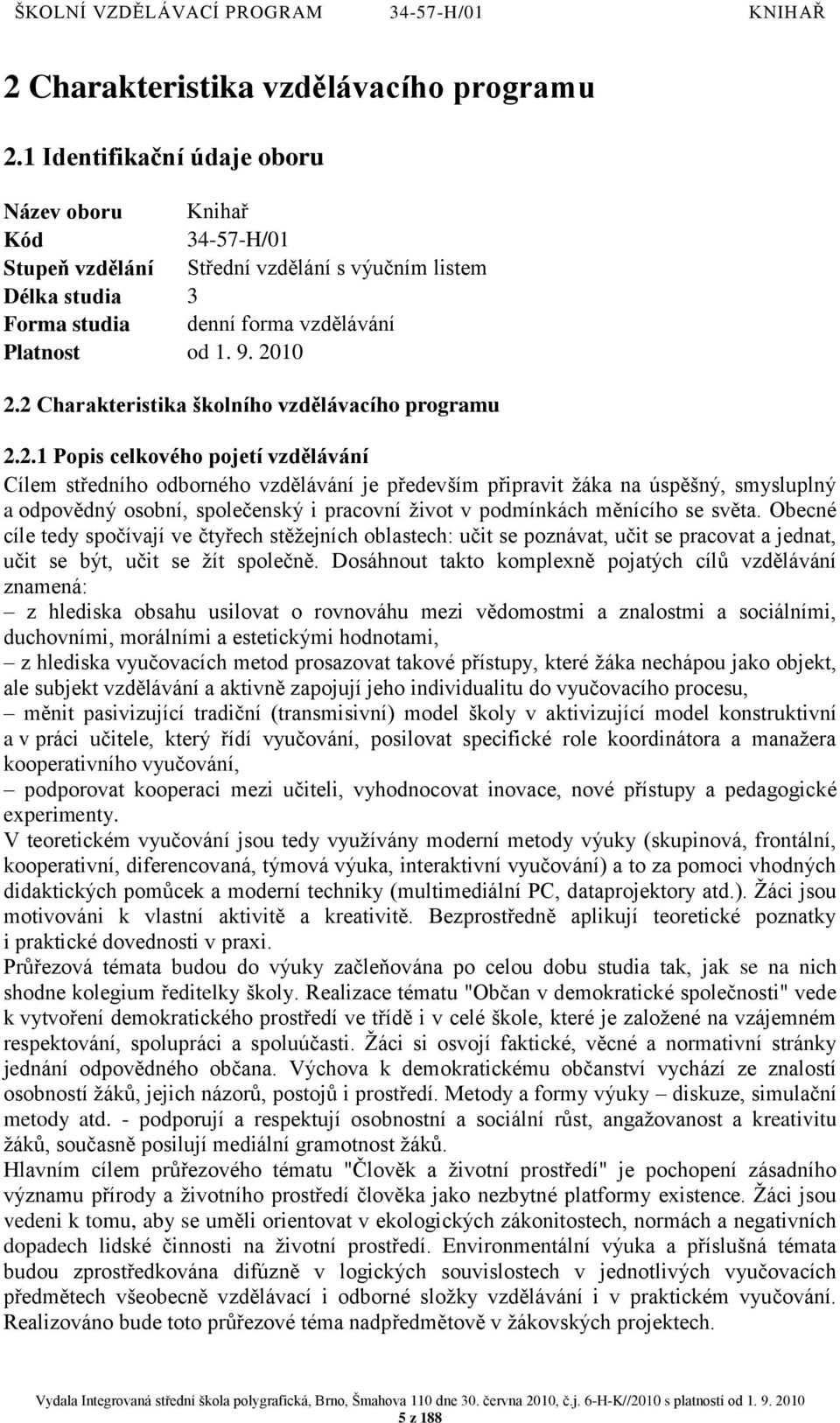 ŠKOLNÍ VZDĚLÁVACÍ PROGRAM 34-57-H/01 KNIHAŘ

2 Charakteristika vzdělávacího programu

2.1 Identifikační údaje oboru

Název oboru Knihař
Kód 34-57-H/01
Stupeň vzdělání Střední vzdělání s výučním listem
Délka studia 3
Forma studia denní forma vzdělávání
Platnost od 1. 9. 2010

2.2 Charakteristika školního vzdělávacího programu

2.2.1 Popis celkového pojetí vzdělávání
Cílem středního odborného vzdělávání je především připravit žáka na úspěšný, smysluplný a odpovědný osobní, společenský i pracovní život v podmínkách měnícího se světa. Obecné cíle tedy spočívají ve čtyřech stěžejních oblastech: učit se poznávat, učit se pracovat a jednat, učit se být, učit se žít společně. Dosáhnout takto komplexně pojatých cílů vzdělávání znamená:
– z hlediska obsahu usilovat o rovnováhu mezi vědomostmi a znalostmi a sociálními, duchovními, morálními a estetickými hodnotami,
– z hlediska vyučovacích metod prosazovat takové přístupy, které žáka nechápou jako objekt, ale subjekt vzdělávání a aktivně zapojují jeho individualitu do vyučovacího procesu,
– měnit pasivizující tradiční (transmisivní) model školy v aktivizující model konstruktivní a v práci učitele, který řídí vyučování, posilovat specifické role koordinátora a manažera kooperativního vyučování,
– podporovat kooperaci mezi učiteli, vyhodnocovat inovace, nové přístupy a pedagogické experimenty.
V teoretickém vyučování jsou tedy využívány moderní metody výuky (skupinová, frontální, kooperativní, diferencovaná, týmová výuka, interaktivní vyučování) a to za pomoci vhodných didaktických pomůcek a moderní techniky (multimediální PC, dataprojektory atd.). Žáci jsou motivováni k vlastní aktivitě a kreativitě. Bezprostředně aplikují teoretické poznatky i praktické dovednosti v praxi.
Průřezová témata budou do výuky začleňována po celou dobu studia tak, jak se na nich shodne kolegium ředitelky školy. Realizace tématu "Občan v demokratické společnosti" vede k vytvoření demokratického prostředí ve třídě i v celé škole, které je založené na vzájemném respektování, spolupráci a spoluúčasti. Žáci si osvojí faktické, věcné a normativní stránky jednání odpovědného občana. Výchova k demokratickému občanství vychází ze znalostí osobností žáků, jejich názorů, postojů i prostředí. Metody a formy výuky – diskuze, simulační metody atd. - podporují a respektují osobnostní a sociální růst, angažovanost a kreativitu žáků, současně posilují mediální gramotnost žáků.
Hlavním cílem průřezového tématu "Člověk a životní prostředí" je pochopení zásadního významu přírody a životního prostředí člověka jako nezbytné platformy existence. Žáci jsou vedeni k tomu, aby se uměli orientovat v ekologických zákonitostech, normách a negativních dopadech lidské činnosti na životní prostředí. Environmentální výuka a příslušná témata budou zprostředkována difúzně v logických souvislostech v jednotlivých vyučovacích předmětech všeobecně vzdělávací i odborné složky vzdělávání i v praktickém vyučování. Realizováno bude toto průřezové téma nadpředmětově v žákovských projektech.

Vydala Integrovaná střední škola polygrafická, Brno, Šmahova 110 dne 30. června 2010, č.j. 6-H-K//2010 s platností od 1. 9. 2010
5 z 188